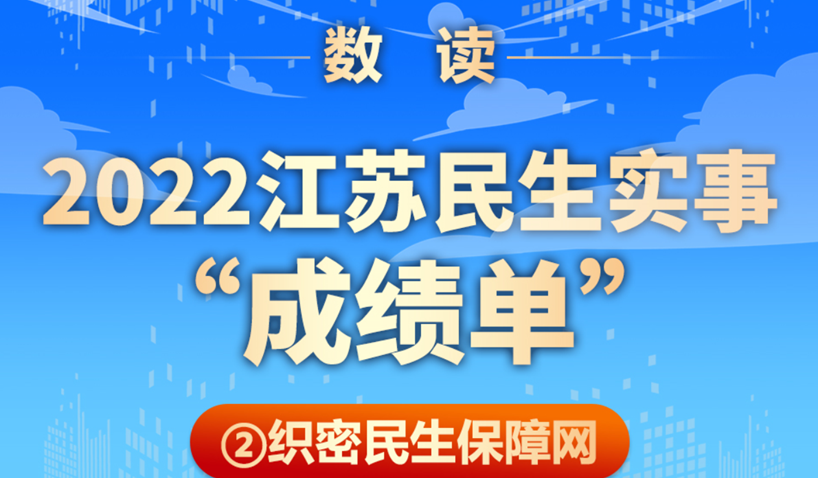 数 读

2022江苏民生实事
“成绩单”

②织密民生保障网